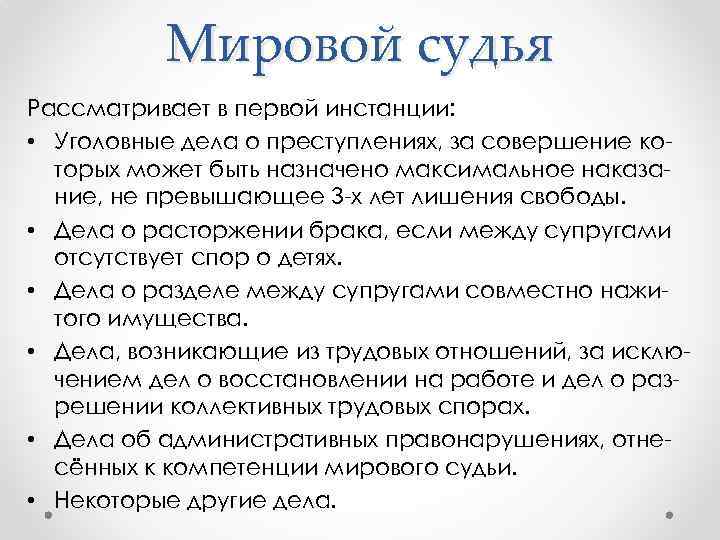 Мировой судья

Рассматривает в первой инстанции:

• Уголовные дела о преступлениях, за совершение которых может быть назначено максимальное наказание, не превышающее 3-х лет лишения свободы.
• Дела о расторжении брака, если между супругами отсутствует спор о детях.
• Дела о разделе между супругами совместно нажитого имущества.
• Дела, возникающие из трудовых отношений, за исключением дел о восстановлении на работе и дел о разрешении коллективных трудовых спорах.
• Дела об административных правонарушениях, отнесённых к компетенции мирового судьи.
• Некоторые другие дела.